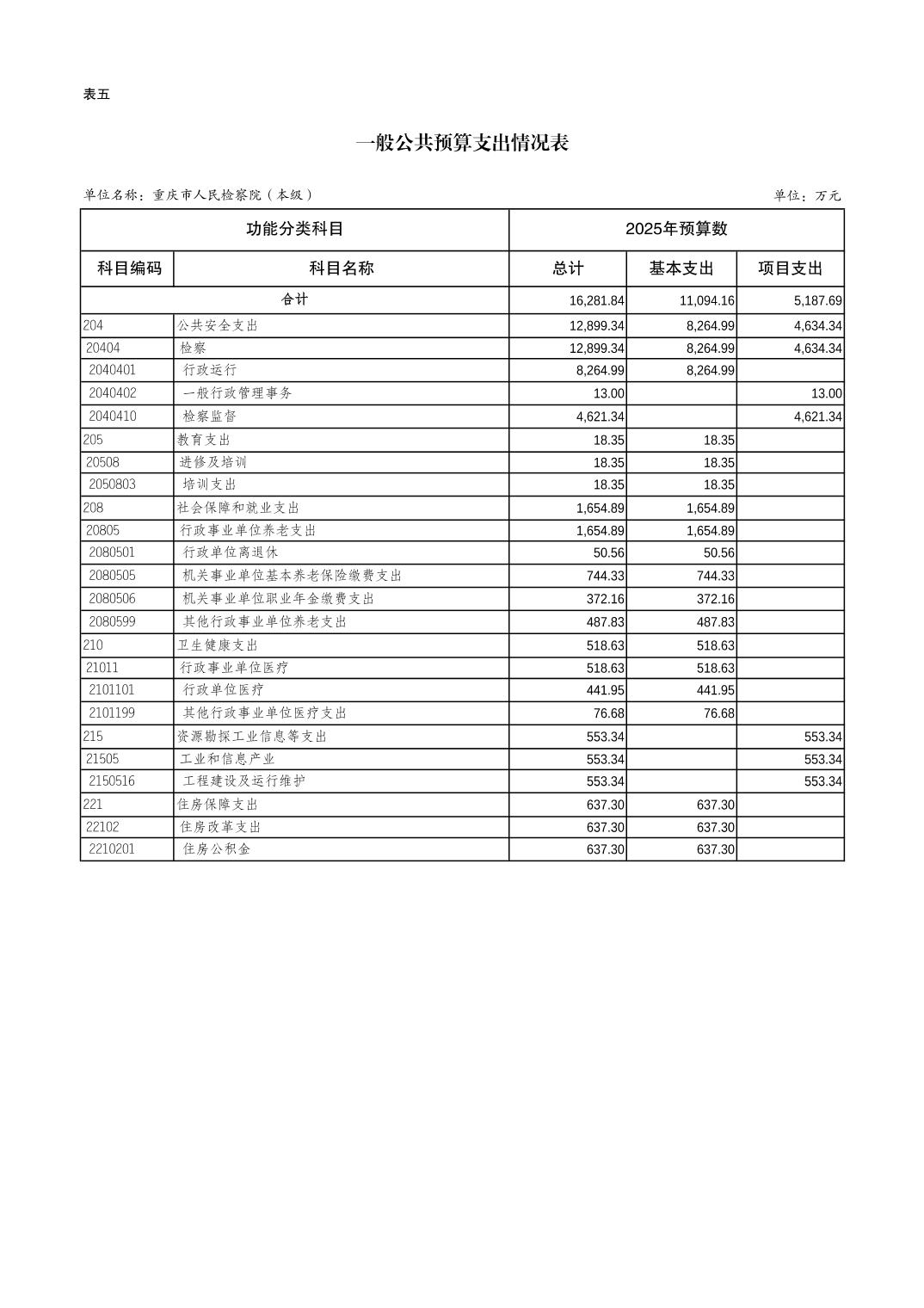 表五

一般公共预算支出情况表

单位名称：重庆市人民检察院（本级）

单位：万元

| 功能分类科目 | | 2025年预算数 | | |
|---|---|---|---|---|
| 科目编码 | 科目名称 | 总计 | 基本支出 | 项目支出 |
| 合计 | | 16,281.84 | 11,094.16 | 5,187.69 |
| 204 | 公共安全支出 | 12,899.34 | 8,264.99 | 4,634.34 |
| 20404 | 检察 | 12,899.34 | 8,264.99 | 4,634.34 |
| 2040401 | 行政运行 | 8,264.99 | 8,264.99 | |
| 2040402 | 一般行政管理事务 | 13.00 | | 13.00 |
| 2040410 | 检察监督 | 4,621.34 | | 4,621.34 |
| 205 | 教育支出 | 18.35 | 18.35 | |
| 20508 | 进修及培训 | 18.35 | 18.35 | |
| 2050803 | 培训支出 | 18.35 | 18.35 | |
| 208 | 社会保障和就业支出 | 1,654.89 | 1,654.89 | |
| 20805 | 行政事业单位养老支出 | 1,654.89 | 1,654.89 | |
| 2080501 | 行政单位离退休 | 50.56 | 50.56 | |
| 2080505 | 机关事业单位基本养老保险缴费支出 | 744.33 | 744.33 | |
| 2080506 | 机关事业单位职业年金缴费支出 | 372.16 | 372.16 | |
| 2080599 | 其他行政事业单位养老支出 | 487.83 | 487.83 | |
| 210 | 卫生健康支出 | 518.63 | 518.63 | |
| 21011 | 行政事业单位医疗 | 518.63 | 518.63 | |
| 2101101 | 行政单位医疗 | 441.95 | 441.95 | |
| 2101199 | 其他行政事业单位医疗支出 | 76.68 | 76.68 | |
| 215 | 资源勘探工业信息等支出 | 553.34 | | 553.34 |
| 21505 | 工业和信息产业 | 553.34 | | 553.34 |
| 2150516 | 工程建设及运行维护 | 553.34 | | 553.34 |
| 221 | 住房保障支出 | 637.30 | 637.30 | |
| 22102 | 住房改革支出 | 637.30 | 637.30 | |
| 2210201 | 住房公积金 | 637.30 | 637.30 | |